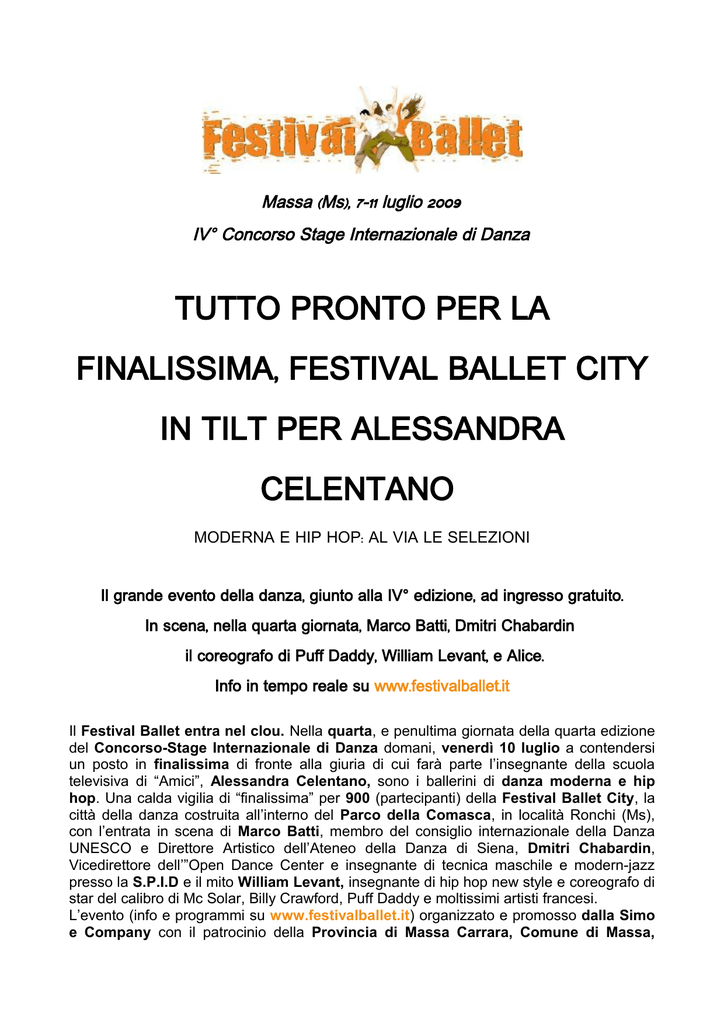 Festival Ballet

Massa (Ms), 7-11 luglio 2009

IV° Concorso Stage Internazionale di Danza

TUTTO PRONTO PER LA FINALISSIMA, FESTIVAL BALLET CITY IN TILT PER ALESSANDRA CELENTANO

MODERNA E HIP HOP: AL VIA LE SELEZIONI

Il grande evento della danza, giunto alla IV° edizione, ad ingresso gratuito.

In scena, nella quarta giornata, Marco Batti, Dmitri Chabardin

il coreografo di Puff Daddy, William Levant, e Alice.

Info in tempo reale su www.festivalballet.it

Il Festival Ballet entra nel clou. Nella quarta, e penultima giornata della quarta edizione del Concorso-Stage Internazionale di Danza domani, venerdì 10 luglio a contendersi un posto in finalissima di fronte alla giuria di cui farà parte l'insegnante della scuola televisiva di "Amici", Alessandra Celentano, sono i ballerini di danza moderna e hip hop. Una calda vigilia di "finalissima" per 900 (partecipanti) della Festival Ballet City, la città della danza costruita all'interno del Parco della Comasca, in località Ronchi (Ms), con l'entrata in scena di Marco Batti, membro del consiglio internazionale della Danza UNESCO e Direttore Artistico dell'Ateneo della Danza di Siena, Dmitri Chabardin, Vicedirettore dell'"Open Dance Center e insegnante di tecnica maschile e modern-jazz presso la S.P.I.D e il mito William Levant, insegnante di hip hop new style e coreografo di star del calibro di Mc Solar, Billy Crawford, Puff Daddy e moltissimi artisti francesi.
L'evento (info e programmi su www.festivalballet.it) organizzato e promosso dalla Simo e Company con il patrocinio della Provincia di Massa Carrara, Comune di Massa,